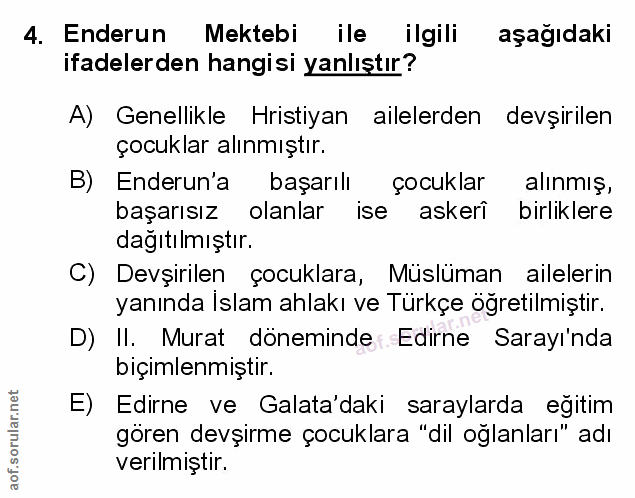 4. Enderun Mektebi ile ilgili aşağıdaki ifadelerden hangisi yanlıştır?

A) Genellikle Hristiyan ailelerden devşirilen çocuklar alınmıştır.

B) Enderun'a başarılı çocuklar alınmış, başarısız olanlar ise askerî birliklere dağıtılmıştır.

C) Devşirilen çocuklara, Müslüman ailelerin yanında İslam ahlakı ve Türkçe öğretilmiştir.

D) II. Murat döneminde Edirne Sarayı'nda biçimlenmiştir.

E) Edirne ve Galata'daki saraylarda eğitim gören devşirme çocuklara "dil oğlanları" adı verilmiştir.

aof.sorular.net

aof.sorular.net